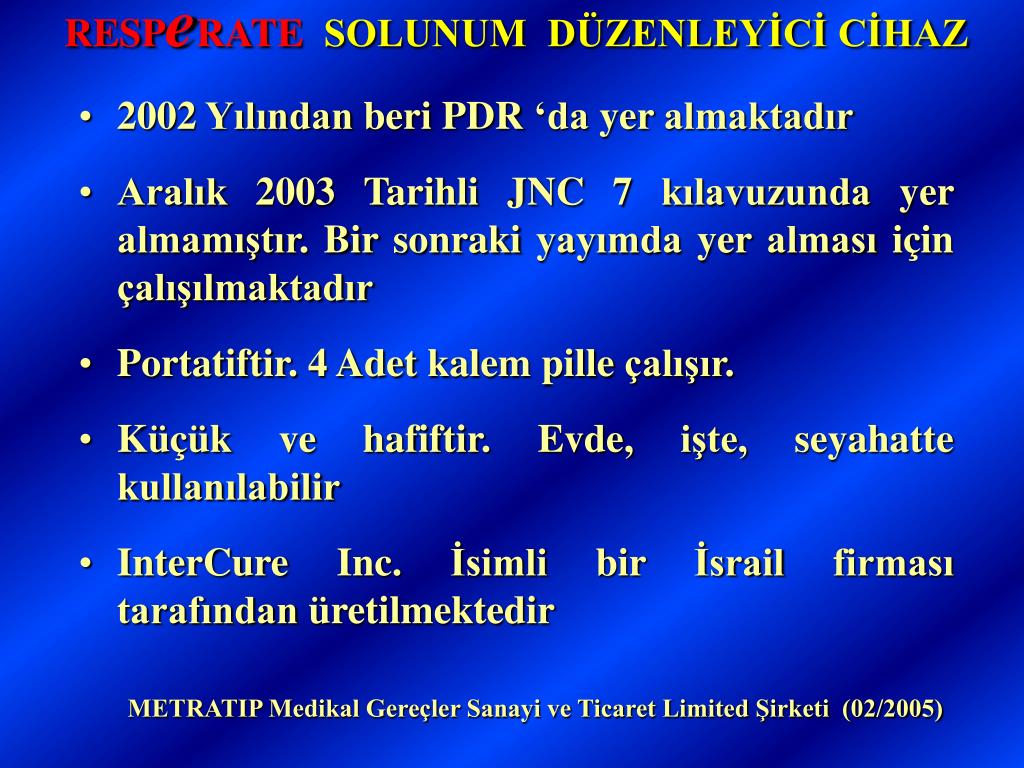 RESPeRATE SOLUNUM DÜZENLEYİCİ CİHAZ

• 2002 Yılından beri PDR ‘da yer almaktadır

• Aralık 2003 Tarihli JNC 7 kılavuzunda yer almamıştır. Bir sonraki yayımda yer alması için çalışılmaktadır

• Portatiftir. 4 Adet kalem pille çalışır.

• Küçük ve hafiftir. Evde, işte, seyahatte kullanılabilir

• InterCure Inc. İsimli bir İsrail firması tarafından üretilmektedir

METRATIP Medikal Gereçler Sanayi ve Ticaret Limited Şirketi (02/2005)